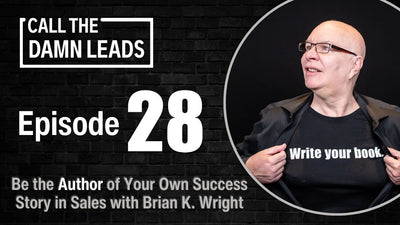 CALL THE DAMN LEADS

Episode 28

Be the Author of Your Own Success Story in Sales with Brian K. Wright

Write your book.